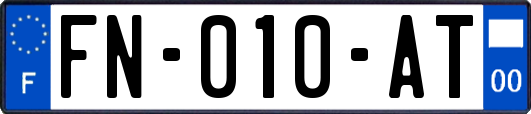 F
FN-010-AT
00